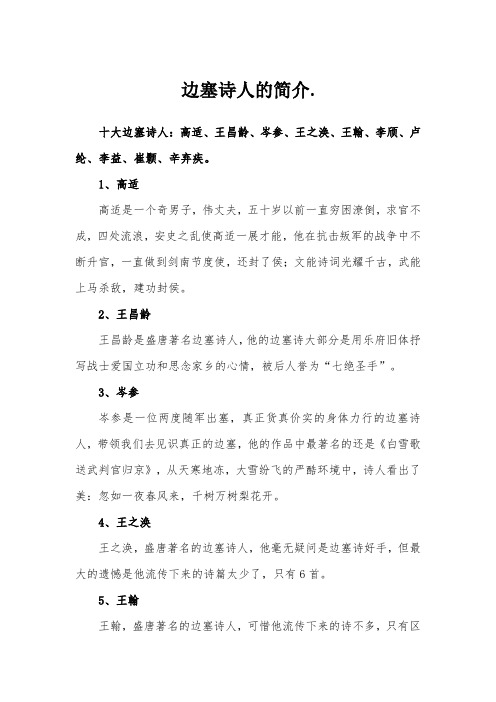 边塞诗人的简介.

十大边塞诗人：高适、王昌龄、岑参、王之涣、王翰、李颀、卢纶、李益、崔颢、辛弃疾。

1、高适

高适是一个奇男子，伟丈夫，五十岁以前一直穷困潦倒，求官不成，四处流浪，安史之乱使高适一展才能，他在抗击叛军的战争中不断升官，一直做到剑南节度使，还封了侯；文能诗词光耀千古，武能上马杀敌，建功封侯。

2、王昌龄

王昌龄是盛唐著名边塞诗人，他的边塞诗大部分是用乐府旧体抒写战士爱国立功和思念家乡的心情，被后人誉为“七绝圣手”。

3、岑参

岑参是一位两度随军出塞，真正货真价实的身体力行的边塞诗人，带领我们去见识真正的边塞，他的作品中最著名的还是《白雪歌送武判官归京》，从天寒地冻，大雪纷飞的严酷环境中，诗人看出了美：忽如一夜春风来，千树万树梨花开。

4、王之涣

王之涣，盛唐著名的边塞诗人，他毫无疑问是边塞诗好手，但最大的遗憾是他流传下来的诗篇太少了，只有6首。

5、王翰

王翰，盛唐著名的边塞诗人，可惜他流传下来的诗不多，只有区